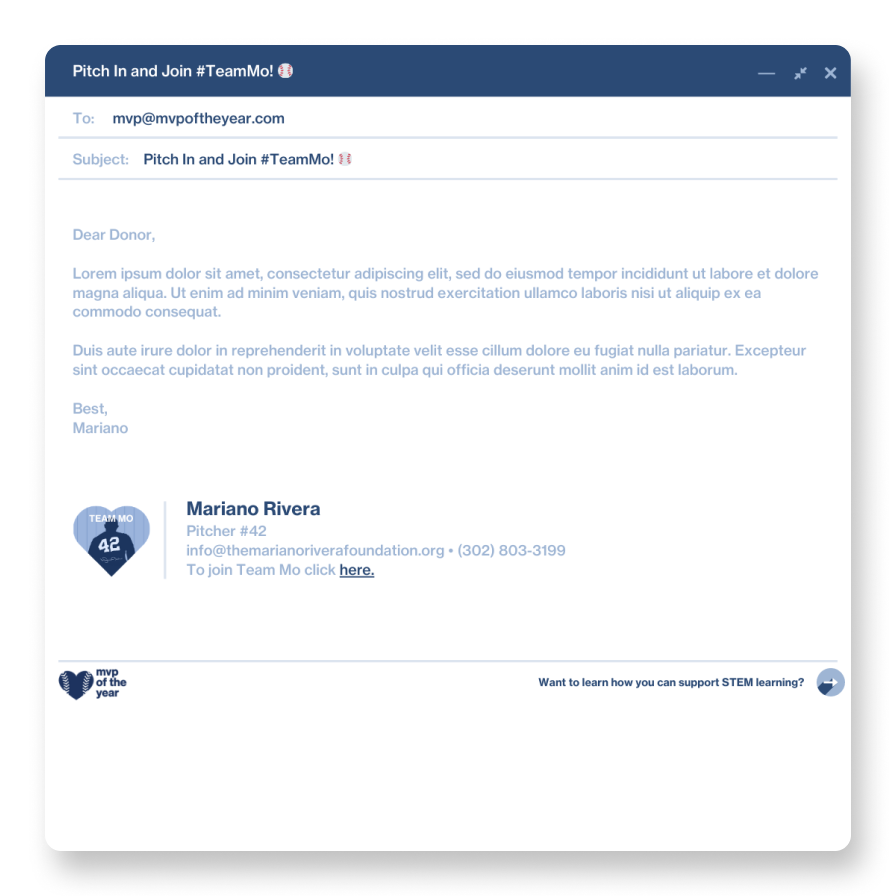 Pitch In and Join #TeamMo! ⚾

To: mvp@mvpoftheyear.com

Subject: Pitch In and Join #TeamMo! ⚾

Dear Donor,

Lorem ipsum dolor sit amet, consectetur adipiscing elit, sed do eiusmod tempor incididunt ut labore et dolore magna aliqua. Ut enim ad minim veniam, quis nostrud exercitation ullamco laboris nisi ut aliquip ex ea commodo consequat.

Duis aute irure dolor in reprehenderit in voluptate velit esse cillum dolore eu fugiat nulla pariatur. Excepteur sint occaecat cupidatat non proident, sunt in culpa qui officia deserunt mollit anim id est laborum.

Best,
Mariano

TEAM MO
42

Mariano Rivera
Pitcher #42
info@themarianoriverafoundation.org • (302) 803-3199
To join Team Mo click here.

mvp of the year

Want to learn how you can support STEM learning?